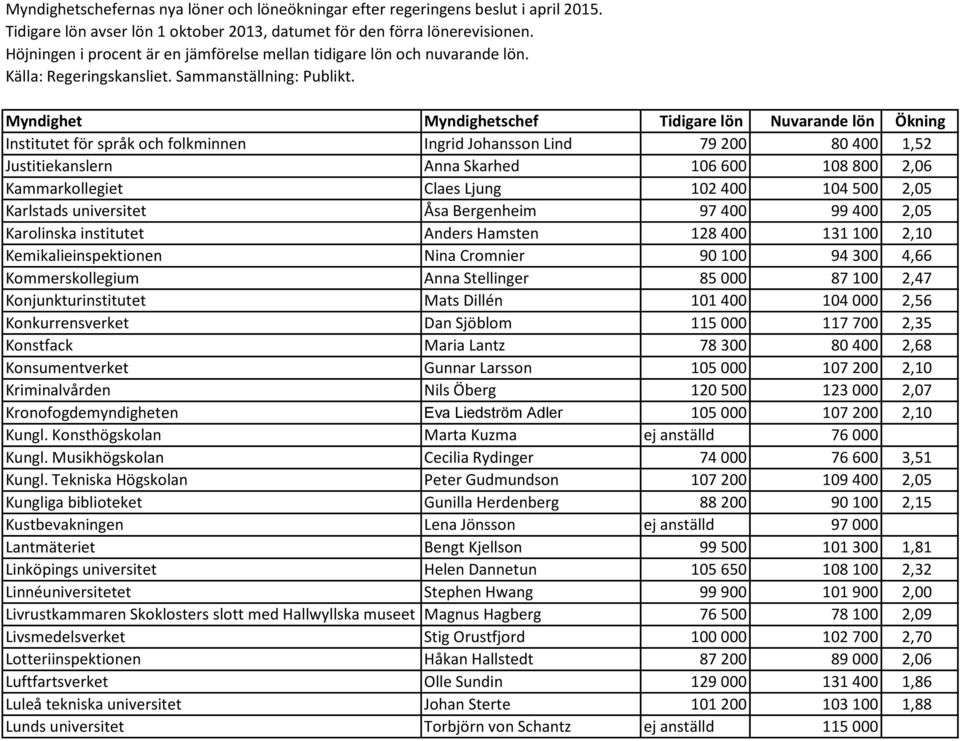 Myndighetschefernas nya löner och löneökningar efter regeringens beslut i april 2015.
Tidigare lön avser lön 1 oktober 2013, datumet för den förra lönerevisionen.
Höjningen i procent är en jämförelse mellan tidigare lön och nuvarande lön.
Källa: Regeringskansliet. Sammanställning: Publikt.

| Myndighet | Myndighetschef | Tidigare lön | Nuvarande lön | Ökning |
|---|---|---|---|---|
| Institutet för språk och folkminnen | Ingrid Johansson Lind | 79 200 | 80 400 | 1,52 |
| Justitiekanslern | Anna Skarhed | 106 600 | 108 800 | 2,06 |
| Kammarkollegiet | Claes Ljung | 102 400 | 104 500 | 2,05 |
| Karlstads universitet | Åsa Bergenheim | 97 400 | 99 400 | 2,05 |
| Karolinska institutet | Anders Hamsten | 128 400 | 131 100 | 2,10 |
| Kemikalieinspektionen | Nina Cromnier | 90 100 | 94 300 | 4,66 |
| Kommerskollegium | Anna Stellinger | 85 000 | 87 100 | 2,47 |
| Konjunkturinstitutet | Mats Dillén | 101 400 | 104 000 | 2,56 |
| Konkurrensverket | Dan Sjöblom | 115 000 | 117 700 | 2,35 |
| Konstfack | Maria Lantz | 78 300 | 80 400 | 2,68 |
| Konsumentverket | Gunnar Larsson | 105 000 | 107 200 | 2,10 |
| Kriminalvården | Nils Öberg | 120 500 | 123 000 | 2,07 |
| Kronofogdemyndigheten | Eva Liedström Adler | 105 000 | 107 200 | 2,10 |
| Kungl. Konsthögskolan | Marta Kuzma | ej anställd | 76 000 | |
| Kungl. Musikhögskolan | Cecilia Rydinger | 74 000 | 76 600 | 3,51 |
| Kungl. Tekniska Högskolan | Peter Gudmundson | 107 200 | 109 400 | 2,05 |
| Kungliga biblioteket | Gunilla Herdenberg | 88 200 | 90 100 | 2,15 |
| Kustbevakningen | Lena Jönsson | ej anställd | 97 000 | |
| Lantmäteriet | Bengt Kjellson | 99 500 | 101 300 | 1,81 |
| Linköpings universitet | Helen Dannetun | 105 650 | 108 100 | 2,32 |
| Linnéuniversitetet | Stephen Hwang | 99 900 | 101 900 | 2,00 |
| Livrustkammaren Skoklosters slott med Hallwyllska museet | Magnus Hagberg | 76 500 | 78 100 | 2,09 |
| Livsmedelsverket | Stig Orustfjord | 100 000 | 102 700 | 2,70 |
| Lotteriinspektionen | Håkan Hallstedt | 87 200 | 89 000 | 2,06 |
| Luftfartsverket | Olle Sundin | 129 000 | 131 400 | 1,86 |
| Luleå tekniska universitet | Johan Sterte | 101 200 | 103 100 | 1,88 |
| Lunds universitet | Torbjörn von Schantz | ej anställd | 115 000 | |